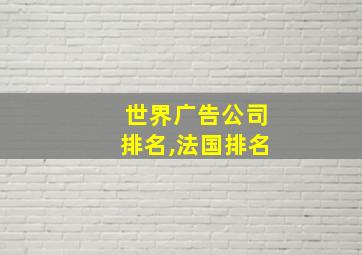 世界广告公司排名,法国排名